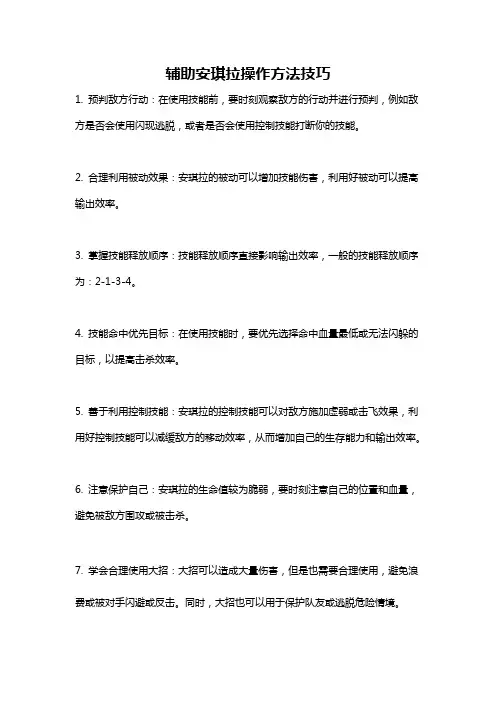 辅助安琪拉操作方法技巧

1. 预判敌方行动：在使用技能前，要时刻观察敌方的行动并进行预判，例如敌方是否会使用闪现逃脱，或者是否会使用控制技能打断你的技能。

2. 合理利用被动效果：安琪拉的被动可以增加技能伤害，利用好被动可以提高输出效率。

3. 掌握技能释放顺序：技能释放顺序直接影响输出效率，一般的技能释放顺序为：2-1-3-4。

4. 技能命中优先目标：在使用技能时，要优先选择命中血量最低或无法闪躲的目标，以提高击杀效率。

5. 善于利用控制技能：安琪拉的控制技能可以对敌方施加虚弱或击飞效果，利用好控制技能可以减缓敌方的移动效率，从而增加自己的生存能力和输出效率。

6. 注意保护自己：安琪拉的生命值较为脆弱，要时刻注意自己的位置和血量，避免被敌方围攻或被击杀。

7. 学会合理使用大招：大招可以造成大量伤害，但是也需要合理使用，避免浪费或被对手闪避或反击。同时，大招也可以用于保护队友或逃脱危险情境。